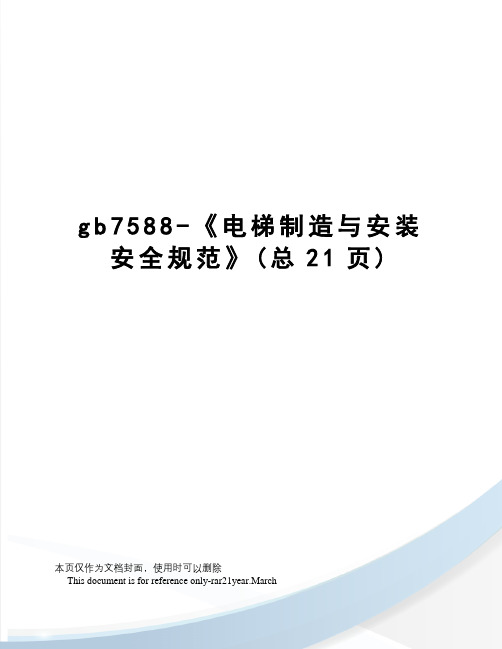 gb7588-《电梯制造与安装安全规范》(总 21 页)

本页仅作为文档封面，使用时可以删除

This document is for reference only-rar21year.March